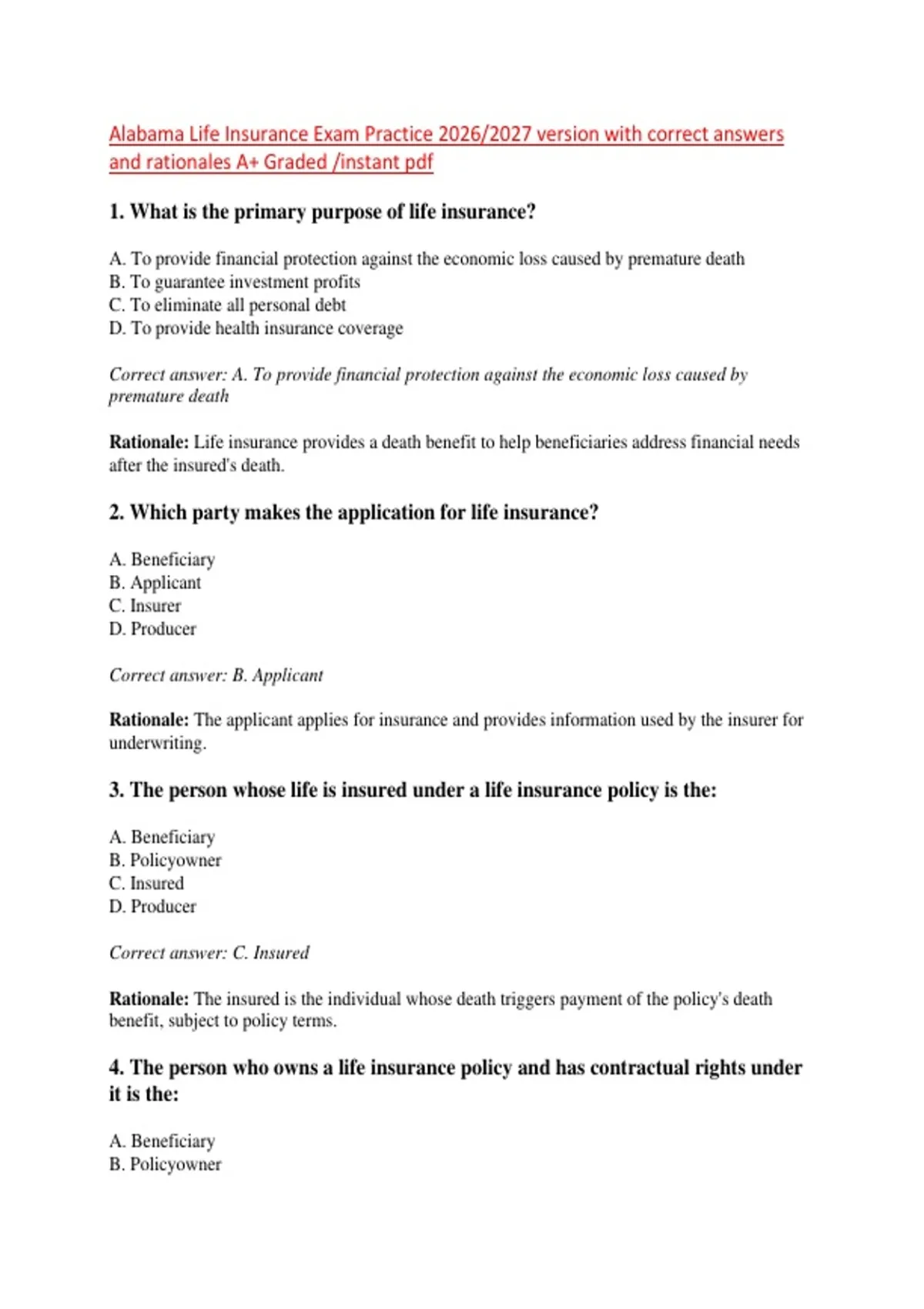 Alabama Life Insurance Exam Practice 2026/2027 version with correct answers and rationales A+ Graded /instant pdf

1. What is the primary purpose of life insurance?

A. To provide financial protection against the economic loss caused by premature death
B. To guarantee investment profits
C. To eliminate all personal debt
D. To provide health insurance coverage

Correct answer: A. To provide financial protection against the economic loss caused by premature death

Rationale: Life insurance provides a death benefit to help beneficiaries address financial needs after the insured's death.

2. Which party makes the application for life insurance?

A. Beneficiary
B. Applicant
C. Insurer
D. Producer

Correct answer: B. Applicant

Rationale: The applicant applies for insurance and provides information used by the insurer for underwriting.

3. The person whose life is insured under a life insurance policy is the:

A. Beneficiary
B. Policyowner
C. Insured
D. Producer

Correct answer: C. Insured

Rationale: The insured is the individual whose death triggers payment of the policy's death benefit, subject to policy terms.

4. The person who owns a life insurance policy and has contractual rights under it is the:

A. Beneficiary
B. Policyowner